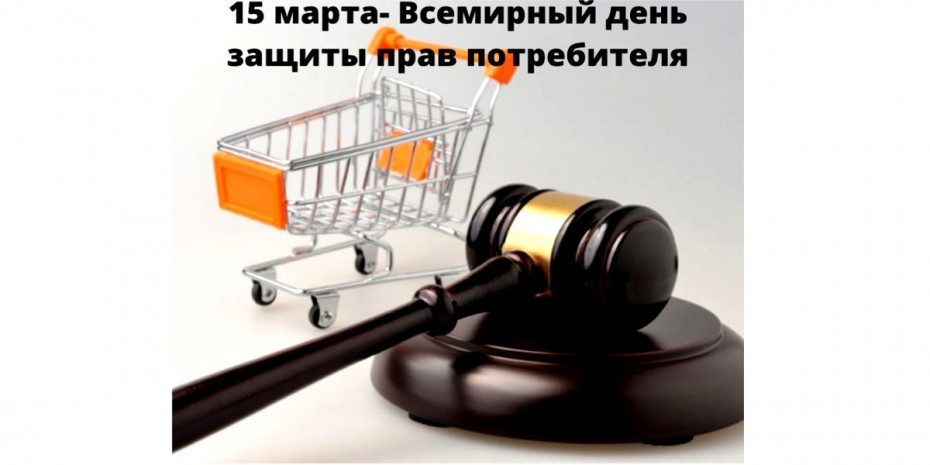 15 марта- Всемирный день защиты прав потребителя